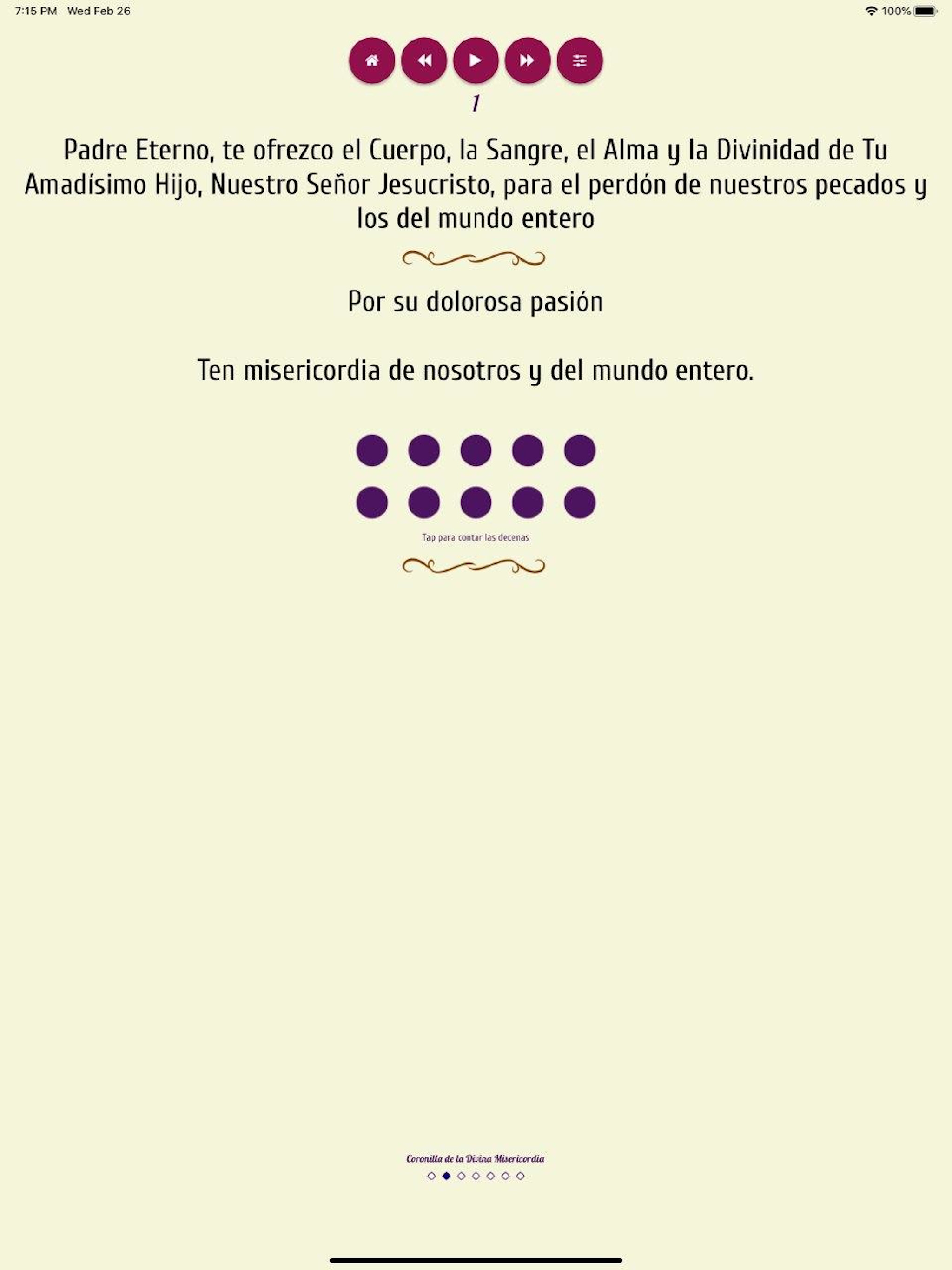 7:15 PM Wed Feb 26

100%

1

Padre Eterno, te ofrezco el Cuerpo, la Sangre, el Alma y la Divinidad de Tu Amadísimo Hijo, Nuestro Señor Jesucristo, para el perdón de nuestros pecados y los del mundo entero

Por su dolorosa pasión

Ten misericordia de nosotros y del mundo entero.

Tap para contar las decenas

Coronilla de la Divina Misericordia